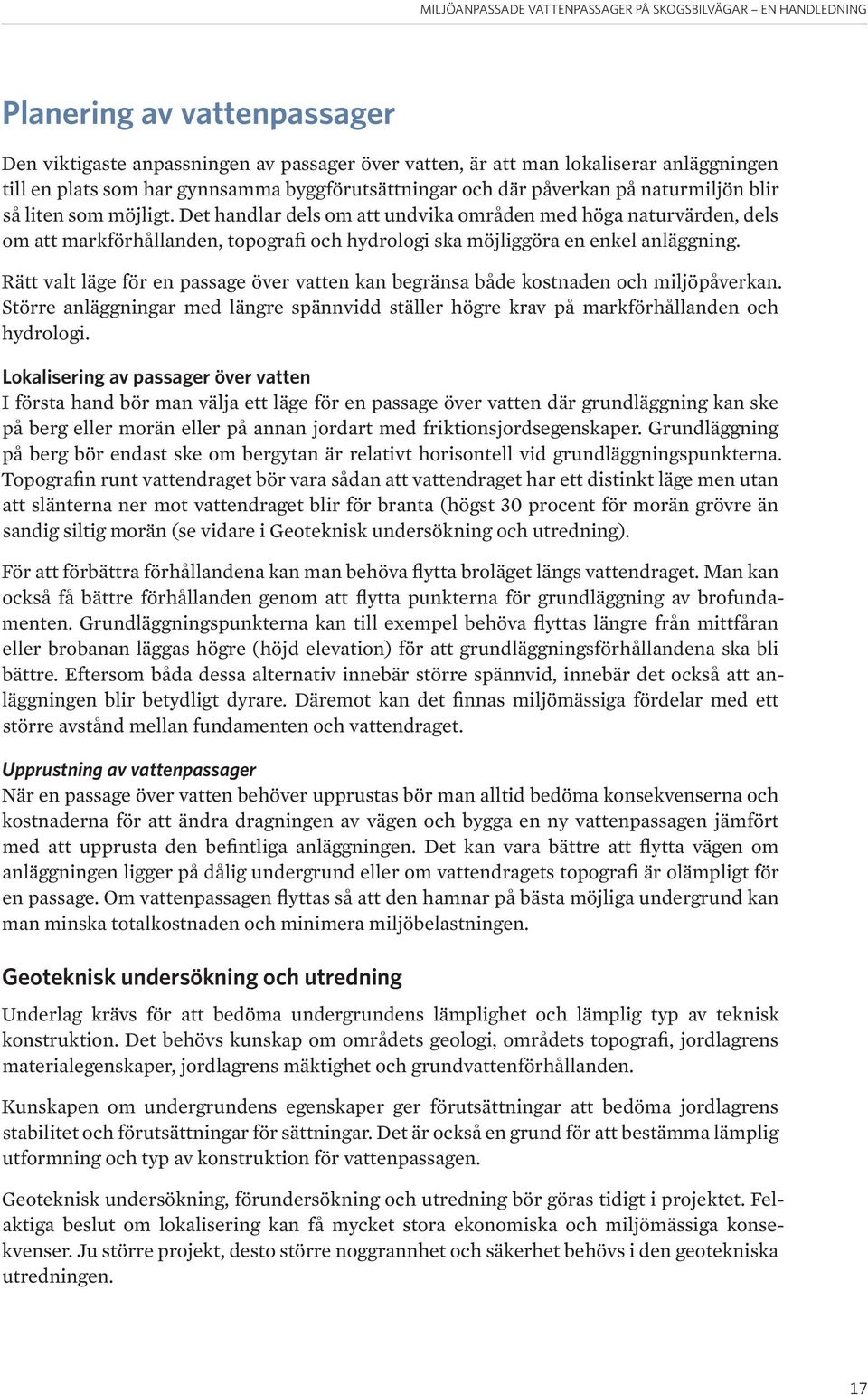 MILJÖANPASSADE VATTENPASSAGER PÅ SKOGSBILVÄGAR – EN HANDLEDNING

Planering av vattenpassager

Den viktigaste anpassningen av passager över vatten, är att man lokaliserar anläggningen till en plats som har gynnsamma byggförutsättningar och där påverkan på naturmiljön blir så liten som möjligt. Det handlar dels om att undvika områden med höga naturvärden, dels om att markförhållanden, topografi och hydrologi ska möjliggöra en enkel anläggning.

Rätt valt läge för en passage över vatten kan begränsa både kostnaden och miljöpåverkan. Större anläggningar med längre spännvidd ställer högre krav på markförhållanden och hydrologi.

Lokalisering av passager över vatten
I första hand bör man välja ett läge för en passage över vatten där grundläggning kan ske på berg eller morän eller på annan jordart med friktionsjordsegenskaper. Grundläggning på berg bör endast ske om bergytan är relativt horisontell vid grundläggningspunkterna. Topografin runt vattendraget bör vara sådan att vattendraget har ett distinkt läge men utan att slänterna ner mot vattendraget blir för branta (högst 30 procent för morän grövre än sandig siltig morän (se vidare i Geoteknisk undersökning och utredning).

För att förbättra förhållandena kan man behöva flytta broläget längs vattendraget. Man kan också få bättre förhållanden genom att flytta punkterna för grundläggning av brofundamenten. Grundläggningspunkterna kan till exempel behöva flyttas längre från mittfåran eller brobanan läggas högre (höjd elevation) för att grundläggningsförhållandena ska bli bättre. Eftersom båda dessa alternativ innebär större spännvid, innebär det också att anläggningen blir betydligt dyrare. Däremot kan det finnas miljömässiga fördelar med ett större avstånd mellan fundamenten och vattendraget.

Upprustning av vattenpassager
När en passage över vatten behöver upprustas bör man alltid bedöma konsekvenserna och kostnaderna för att ändra dragningen av vägen och bygga en ny vattenpassagen jämfört med att upprusta den befintliga anläggningen. Det kan vara bättre att flytta vägen om anläggningen ligger på dålig undergrund eller om vattendragets topografi är olämpligt för en passage. Om vattenpassagen flyttas så att den hamnar på bästa möjliga undergrund kan man minska totalkostnaden och minimera miljöbelastningen.

Geoteknisk undersökning och utredning

Underlag krävs för att bedöma undergrundens lämplighet och lämplig typ av teknisk konstruktion. Det behövs kunskap om områdets geologi, områdets topografi, jordlagrens materialegenskaper, jordlagrens mäktighet och grundvattenförhållanden.

Kunskapen om undergrundens egenskaper ger förutsättningar att bedöma jordlagrens stabilitet och förutsättningar för sättningar. Det är också en grund för att bestämma lämplig utformning och typ av konstruktion för vattenpassagen.

Geoteknisk undersökning, förundersökning och utredning bör göras tidigt i projektet. Felaktiga beslut om lokalisering kan få mycket stora ekonomiska och miljömässiga konsekvenser. Ju större projekt, desto större noggrannhet och säkerhet behövs i den geotekniska utredningen.

17